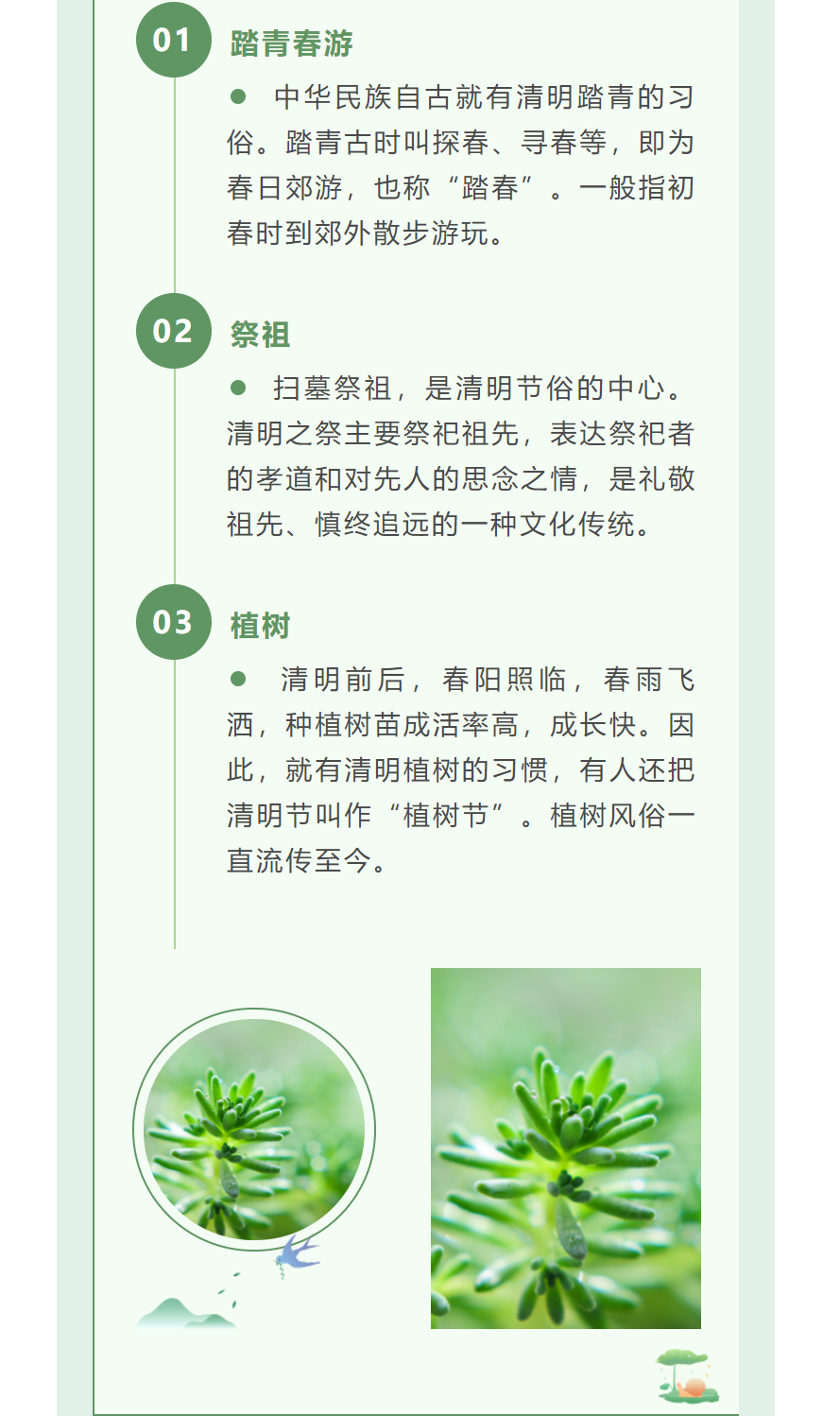 01 踏青春游

● 中华民族自古就有清明踏青的习俗。踏青古时叫探春、寻春等，即为春日郊游，也称“踏春”。一般指初春时到郊外散步游玩。

02 祭祖

● 扫墓祭祖，是清明节俗的中心。清明之祭主要祭祀祖先，表达祭祀者的孝道和对先人的思念之情，是礼敬祖先、慎终追远的一种文化传统。

03 植树

● 清明前后，春阳照临，春雨飞洒，种植树苗成活率高，成长快。因此，就有清明植树的习惯，有人还把清明节叫作“植树节”。植树风俗一直流传至今。